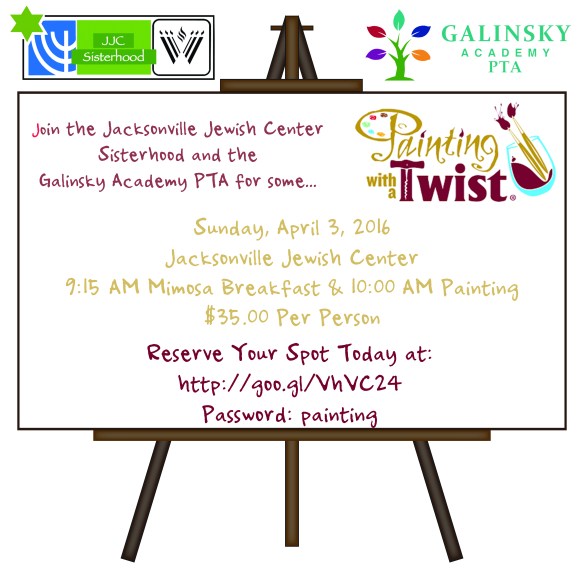 JJC
Sisterhood

GALINSKY
ACADEMY
PTA

Join the Jacksonville Jewish Center Sisterhood and the Galinsky Academy PTA for some...

Painting with a Twist®

Sunday, April 3, 2016
Jacksonville Jewish Center
9:15 AM Mimosa Breakfast & 10:00 AM Painting
$35.00 Per Person

Reserve Your Spot Today at:
http://goo.gl/VhVC24
Password: painting